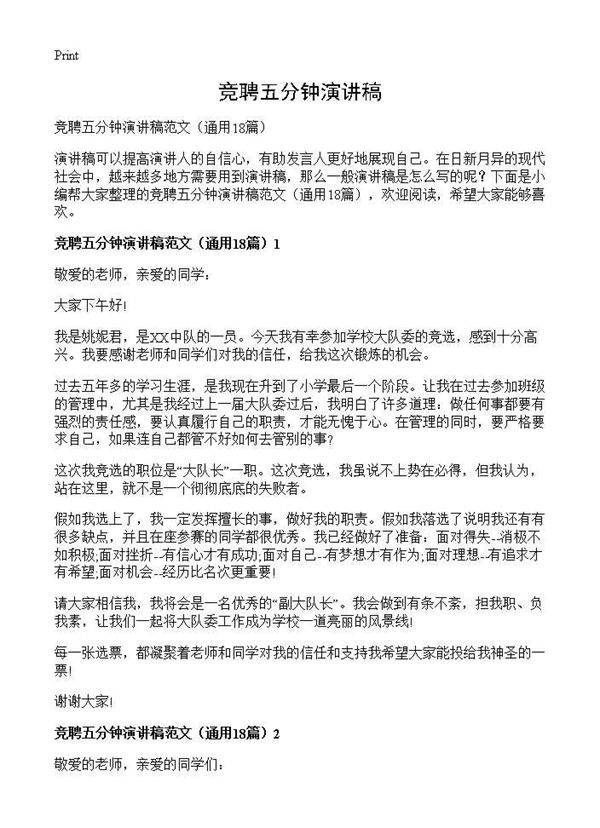 Print

竞聘五分钟演讲稿

竞聘五分钟演讲稿范文（通用18篇）

演讲稿可以提高演讲人的自信心，有助发言人更好地展现自己。在日新月异的现代社会中，越来越多地方需要用到演讲稿，那么一般演讲稿是怎么写的呢？下面是小编帮大家整理的竞聘五分钟演讲稿范文（通用18篇），欢迎阅读，希望大家能够喜欢。

竞聘五分钟演讲稿范文（通用18篇）1

敬爱的老师，亲爱的同学：

大家下午好!

我是姚妮君，是XX中队的一员。今天我有幸参加学校大队委的竞选，感到十分高兴。我要感谢老师和同学们对我的信任，给我这次锻炼的机会。

过去五年多的学习生涯，是我现在升到了小学最后一个阶段。让我在过去参加班级的管理中，尤其是我经过上一届大队委过后，我明白了许多道理：做任何事都要有强烈的责任感，要认真履行自己的职责，才能无愧于心。在管理的同时，要严格要求自己，如果连自己都管不好如何去管别的事?

这次我竞选的职位是“大队长”一职。这次竞选，我虽说不上势在必得，但我认为，站在这里，就不是一个彻彻底底的失败者。

假如我选上了，我一定发挥擅长的事，做好我的职责。假如我落选了说明我还有有很多缺点，并且在座参赛的同学都很优秀。我已经做好了准备：面对得失--消极不如积极;面对挫折--有信心才有成功;面对自己--有梦想才有作为;面对理想--有追求才有希望;面对机会--经历比名次更重要!

请大家相信我，我将会是一名优秀的“副大队长”。我会做到有条不紊，担我职、负我素，让我们一起将大队委工作成为学校一道亮丽的风景线!

每一张选票，都凝聚着老师和同学对我的信任和支持我希望大家能投给我神圣的一票!

谢谢大家!

竞聘五分钟演讲稿范文（通用18篇）2

敬爱的老师，亲爱的同学们：